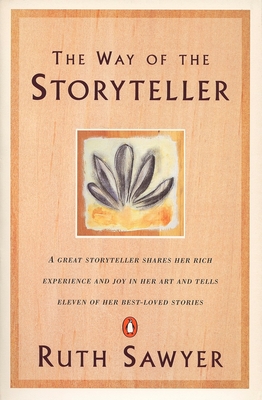 THE WAY OF THE STORYTELLER

A GREAT STORYTELLER SHARES HER RICH EXPERIENCE AND JOY IN HER ART AND TELLS ELEVEN OF HER BEST-LOVED STORIES

RUTH SAWYER